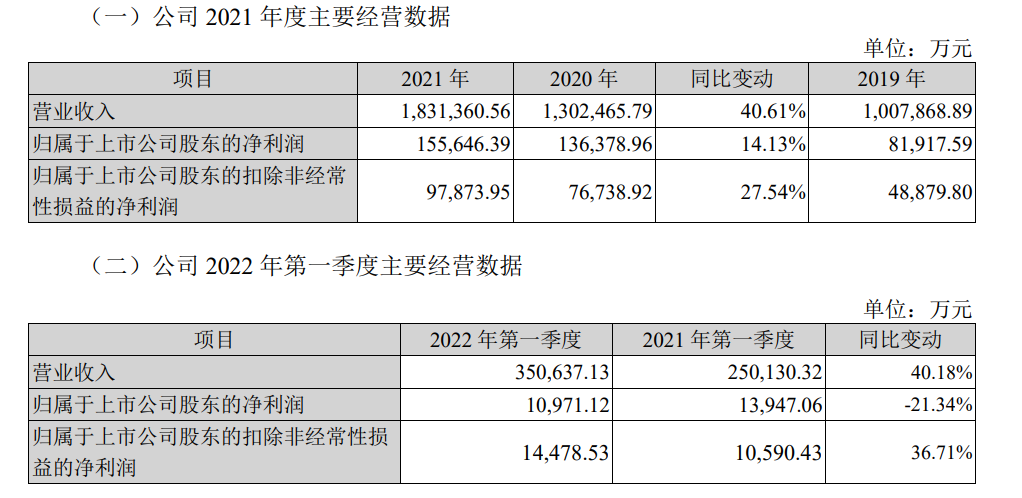 （一）公司2021年度主要经营数据

单位：万元

| 项目 | 2021年 | 2020年 | 同比变动 | 2019年 |
|---|---|---|---|---|
| 营业收入 | 1,831,360.56 | 1,302,465.79 | 40.61% | 1,007,868.89 |
| 归属于上市公司股东的净利润 | 155,646.39 | 136,378.96 | 14.13% | 81,917.59 |
| 归属于上市公司股东的扣除非经常性损益的净利润 | 97,873.95 | 76,738.92 | 27.54% | 48,879.80 |

（二）公司2022年第一季度主要经营数据

单位：万元

| 项目 | 2022年第一季度 | 2021年第一季度 | 同比变动 |
|---|---|---|---|
| 营业收入 | 350,637.13 | 250,130.32 | 40.18% |
| 归属于上市公司股东的净利润 | 10,971.12 | 13,947.06 | -21.34% |
| 归属于上市公司股东的扣除非经常性损益的净利润 | 14,478.53 | 10,590.43 | 36.71% |